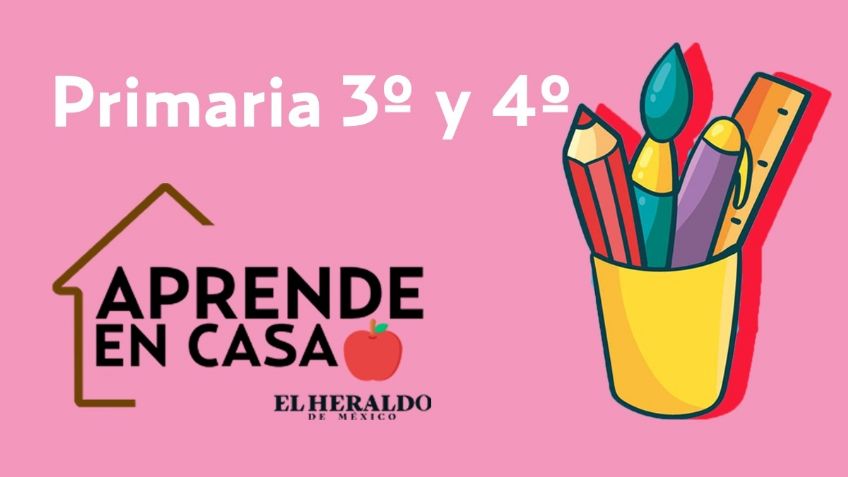 Primaria 3º y 4º

APRENDE EN CASA

EL HERALDO DE MÉXICO